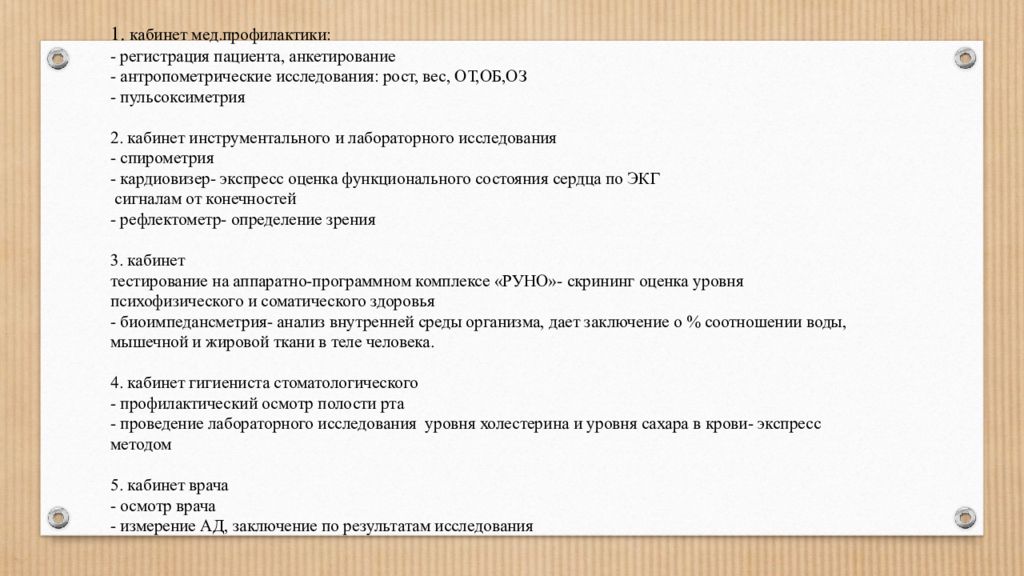 1. кабинет мед.профилактики:
- регистрация пациента, анкетирование
- антропометрические исследования: рост, вес, ОТ,ОБ,ОЗ
- пульсоксиметрия

2. кабинет инструментального и лабораторного исследования
- спирометрия
- кардиовизер- экспресс оценка функционального состояния сердца по ЭКГ сигналам от конечностей
- рефлектометр- определение зрения

3. кабинет
тестирование на аппаратно-программном комплексе «РУНО»- скрининг оценка уровня психофизического и соматического здоровья
- биоимпедансметрия- анализ внутренней среды организма, дает заключение о % соотношении воды, мышечной и жировой ткани в теле человека.

4. кабинет гигиениста стоматологического
- профилактический осмотр полости рта
- проведение лабораторного исследования уровня холестерина и уровня сахара в крови- экспресс методом

5. кабинет врача
- осмотр врача
- измерение АД, заключение по результатам исследования